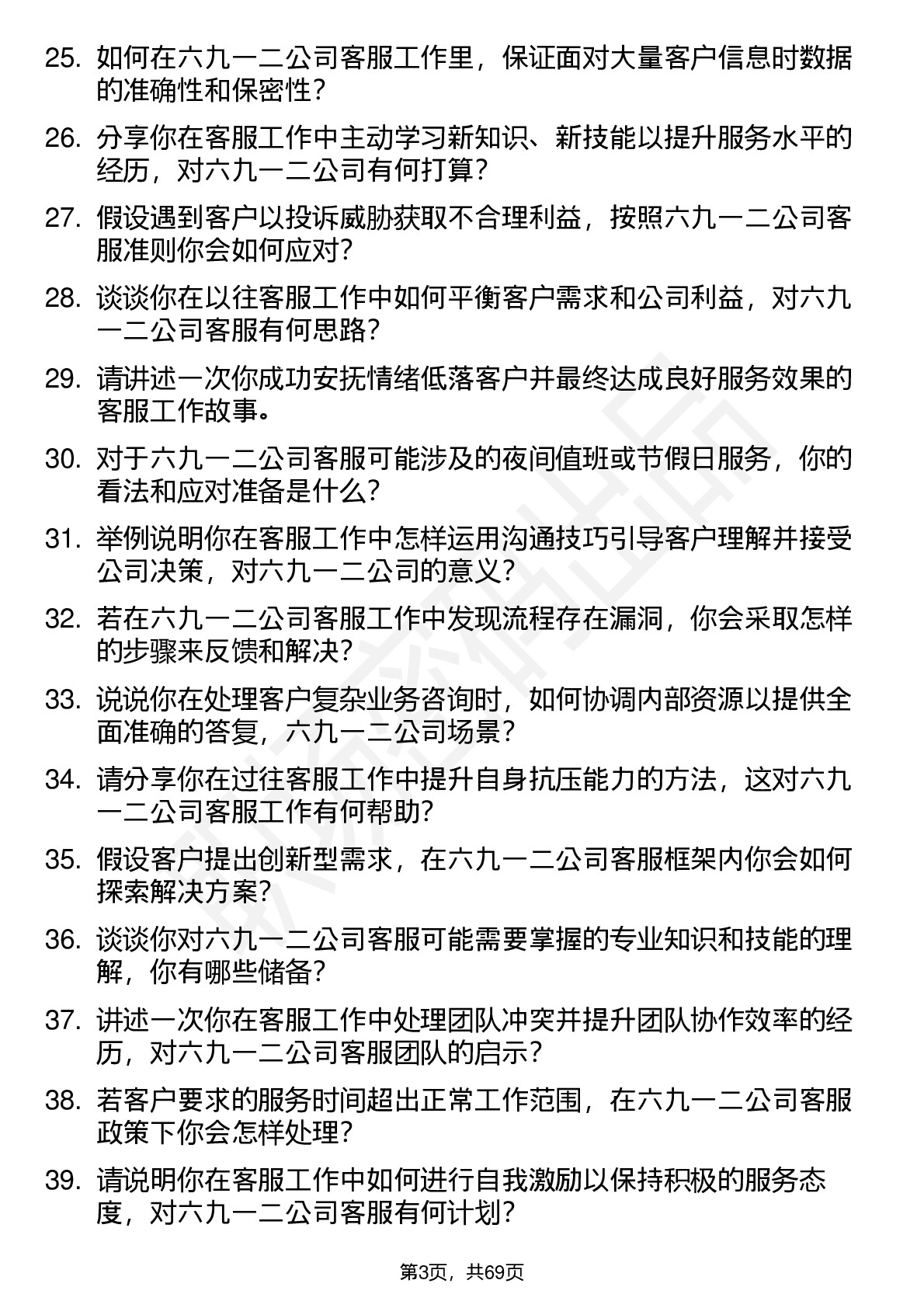 25. 如何在六九一二公司客服工作里，保证面对大量客户信息时数据的准确性和保密性？

26. 分享你在客服工作中主动学习新知识、新技能以提升服务水平的经历，对六九一二公司有何打算？

27. 假设遇到客户以投诉威胁获取不合理利益，按照六九一二公司客服准则你会如何应对？

28. 谈谈你在以往客服工作中如何平衡客户需求和公司利益，对六九一二公司客服有何思路？

29. 请讲述一次你成功安抚情绪低落客户并最终达成良好服务效果的客服工作故事。

30. 对于六九一二公司客服可能涉及的夜间值班或节假日服务，你的看法和应对准备是什么？

31. 举例说明你在客服工作中怎样运用沟通技巧引导客户理解并接受公司决策，对六九一二公司的意义？

32. 若在六九一二公司客服工作中发现流程存在漏洞，你会采取怎样的步骤来反馈和解决？

33. 说说你在处理客户复杂业务咨询时，如何协调内部资源以提供全面准确的答复，六九一二公司场景？

34. 请分享你在过往客服工作中提升自身抗压能力的方法，这对六九一二公司客服工作有何帮助？

35. 假设客户提出创新型需求，在六九一二公司客服框架内你会如何探索解决方案？

36. 谈谈你对六九一二公司客服可能需要掌握的专业知识和技能的理解，你有哪些储备？

37. 讲述一次你在客服工作中处理团队冲突并提升团队协作效率的经历，对六九一二公司客服团队的启示？

38. 若客户要求的服务时间超出正常工作范围，在六九一二公司客服政策下你会怎样处理？

39. 请说明你在客服工作中如何进行自我激励以保持积极的服务态度，对六九一二公司客服有何计划？

第3页，共69页